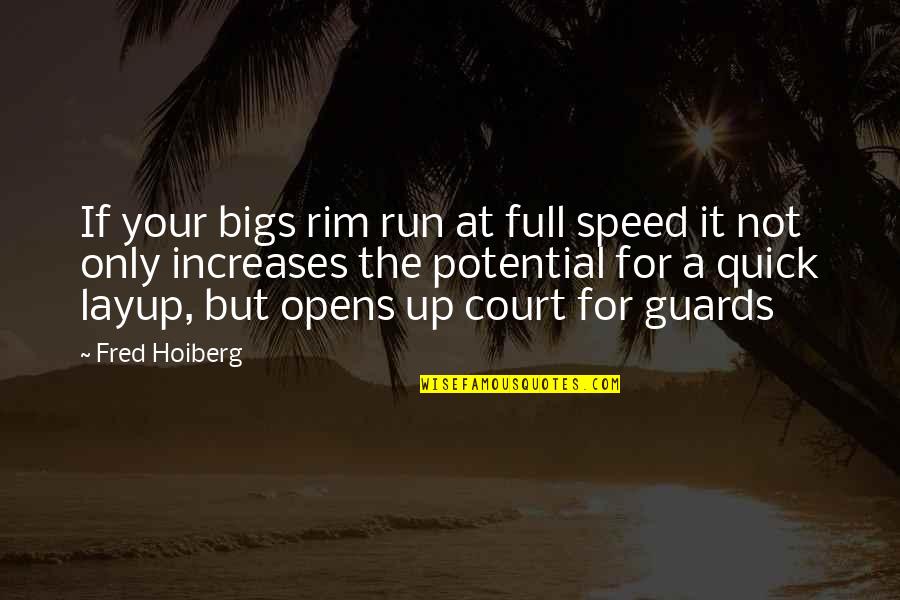 If your bigs rim run at full speed it not only increases the potential for a quick layup, but opens up court for guards

~ Fred Hoiberg

WISEFAMOUSQUOTES.COM